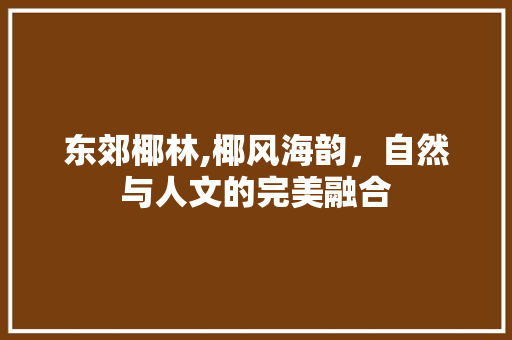 东郊椰林,椰风海韵，自然与人文的完美融合